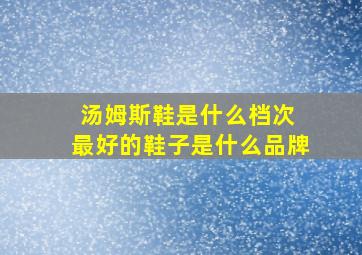 汤姆斯鞋是什么档次
最好的鞋子是什么品牌